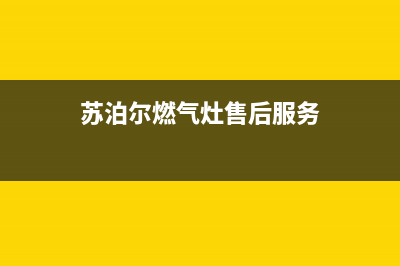 苏泊尔燃气灶售后服务